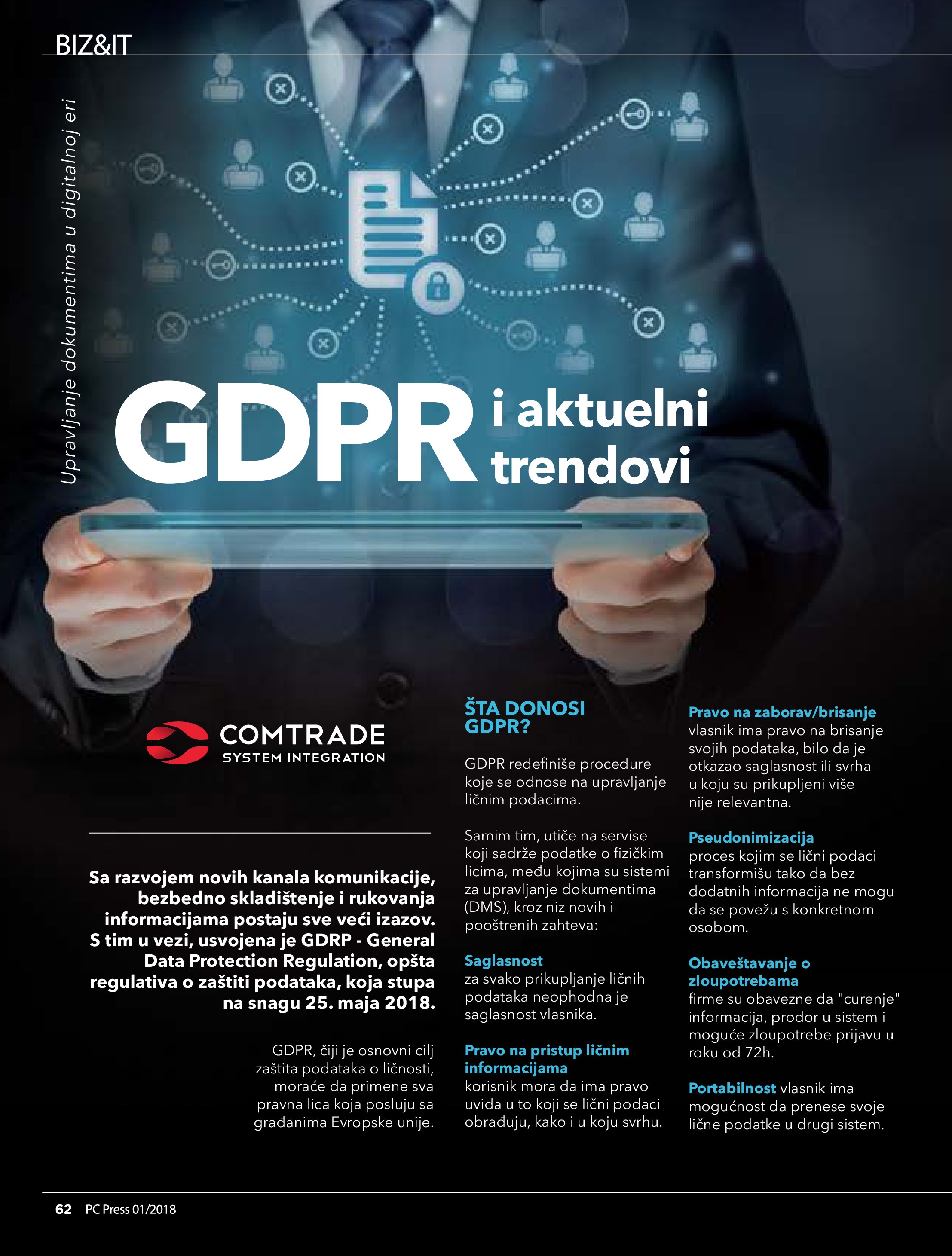 BIZ&IT

Upravljanje dokumentima u digitalnoj eri

GDPR i aktuelni trendovi

COMTRADE
SYSTEM INTEGRATION

Sa razvojem novih kanala komunikacije, bezbedno skladištenje i rukovanja informacijama postaju sve veći izazov. S tim u vezi, usvojena je GDRP - General Data Protection Regulation, opšta regulativa o zaštiti podataka, koja stupa na snagu 25. maja 2018.

GDPR, čiji je osnovni cilj zaštita podataka o ličnosti, moraće da primene sva pravna lica koja posluju sa građanima Evropske unije.

ŠTA DONOSI GDPR?

GDPR redefiniše procedure koje se odnose na upravljanje ličnim podacima.

Samim tim, utiče na servise koji sadrže podatke o fizičkim licima, među kojima su sistemi za upravljanje dokumentima (DMS), kroz niz novih i pooštrenih zahteva:

Saglasnost
za svako prikupljanje ličnih podataka neophodna je saglasnost vlasnika.

Pravo na pristup ličnim informacijama
korisnik mora da ima pravo uvida u to koji se lični podaci obrađuju, kako i u koju svrhu.

Pravo na zaborav/brisanje
vlasnik ima pravo na brisanje svojih podataka, bilo da je otkazao saglasnost ili svrha u koju su prikupljeni više nije relevantna.

Pseudonimizacija
proces kojim se lični podaci transformišu tako da bez dodatnih informacija ne mogu da se povežu s konkretnom osobom.

Obaveštavanje o zloupotrebama
firme su obavezne da "curenje" informacija, prodor u sistem i moguće zloupotrebe prijavu u roku od 72h.

Portabilnost vlasnik ima mogućnost da prenese svoje lične podatke u drugi sistem.

62 PC Press 01/2018